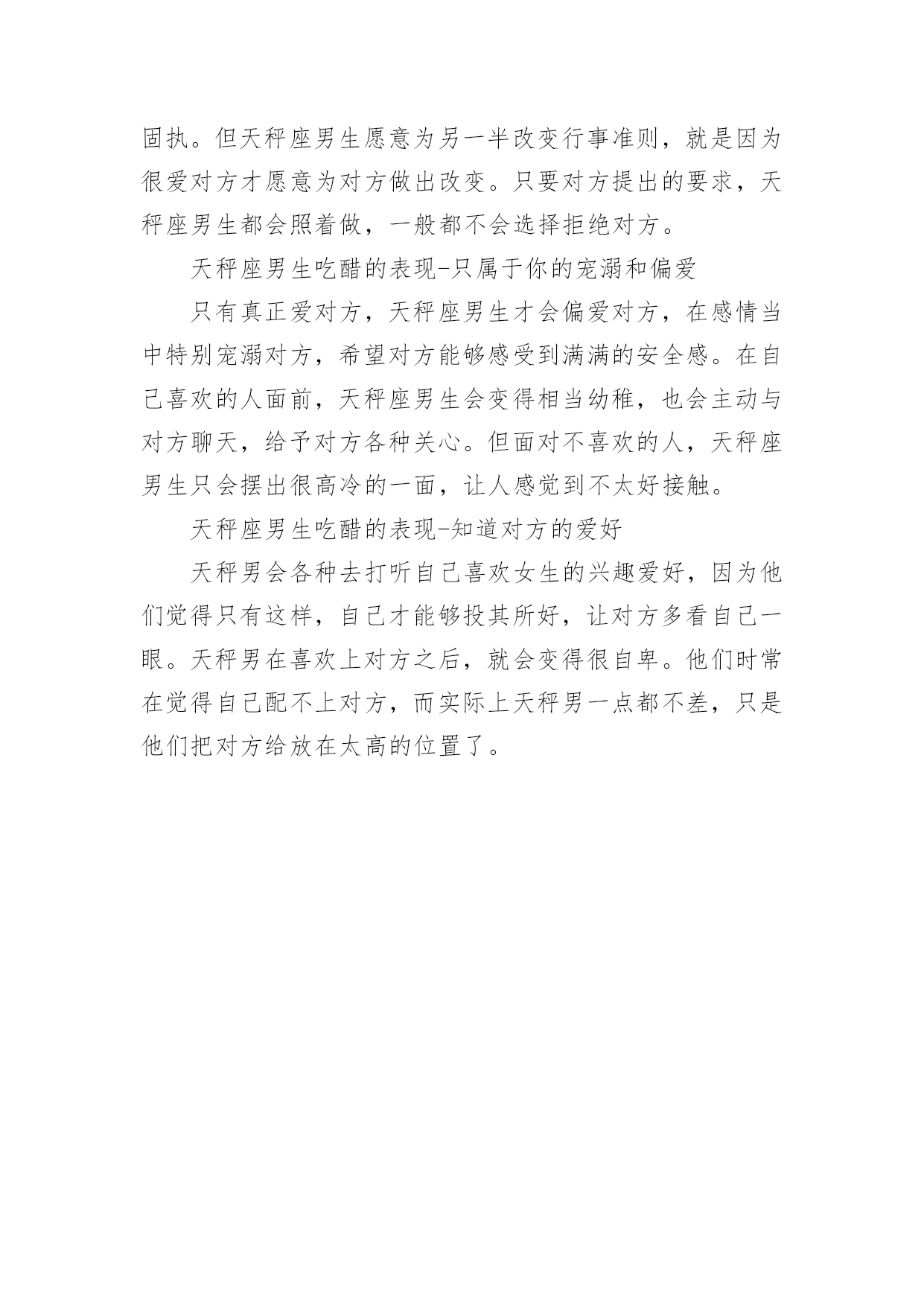 固执。但天秤座男生愿意为另一半改变行事准则，就是因为很爱对方才愿意为对方做出改变。只要对方提出的要求，天秤座男生都会照着做，一般都不会选择拒绝对方。

天秤座男生吃醋的表现-只属于你的宠溺和偏爱

只有真正爱对方，天秤座男生才会偏爱对方，在感情当中特别宠溺对方，希望对方能够感受到满满的安全感。在自己喜欢的人面前，天秤座男生会变得相当幼稚，也会主动与对方聊天，给予对方各种关心。但面对不喜欢的人，天秤座男生只会摆出很高冷的一面，让人感觉到不太好接触。

天秤座男生吃醋的表现-知道对方的爱好

天秤男会各种去打听自己喜欢女生的兴趣爱好，因为他们觉得只有这样，自己才能够投其所好，让对方多看自己一眼。天秤男在喜欢上对方之后，就会变得很自卑。他们时常在觉得自己配不上对方，而实际上天秤男一点都不差，只是他们把对方给放在太高的位置了。